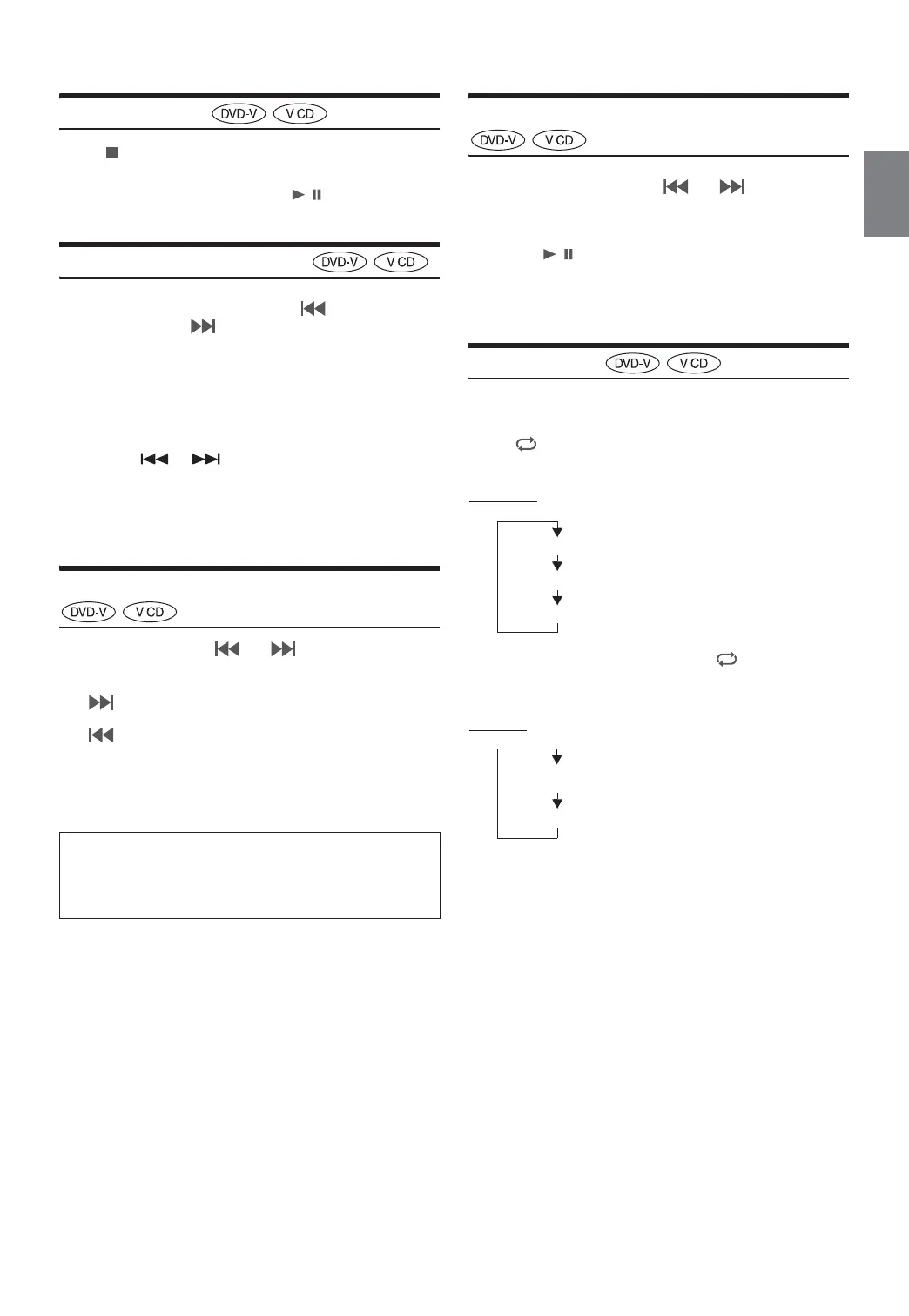 DVD-V

V CD

DVD-V

V CD

DVD-V

V CD

DVD-V

V CD

DVD-V

V CD